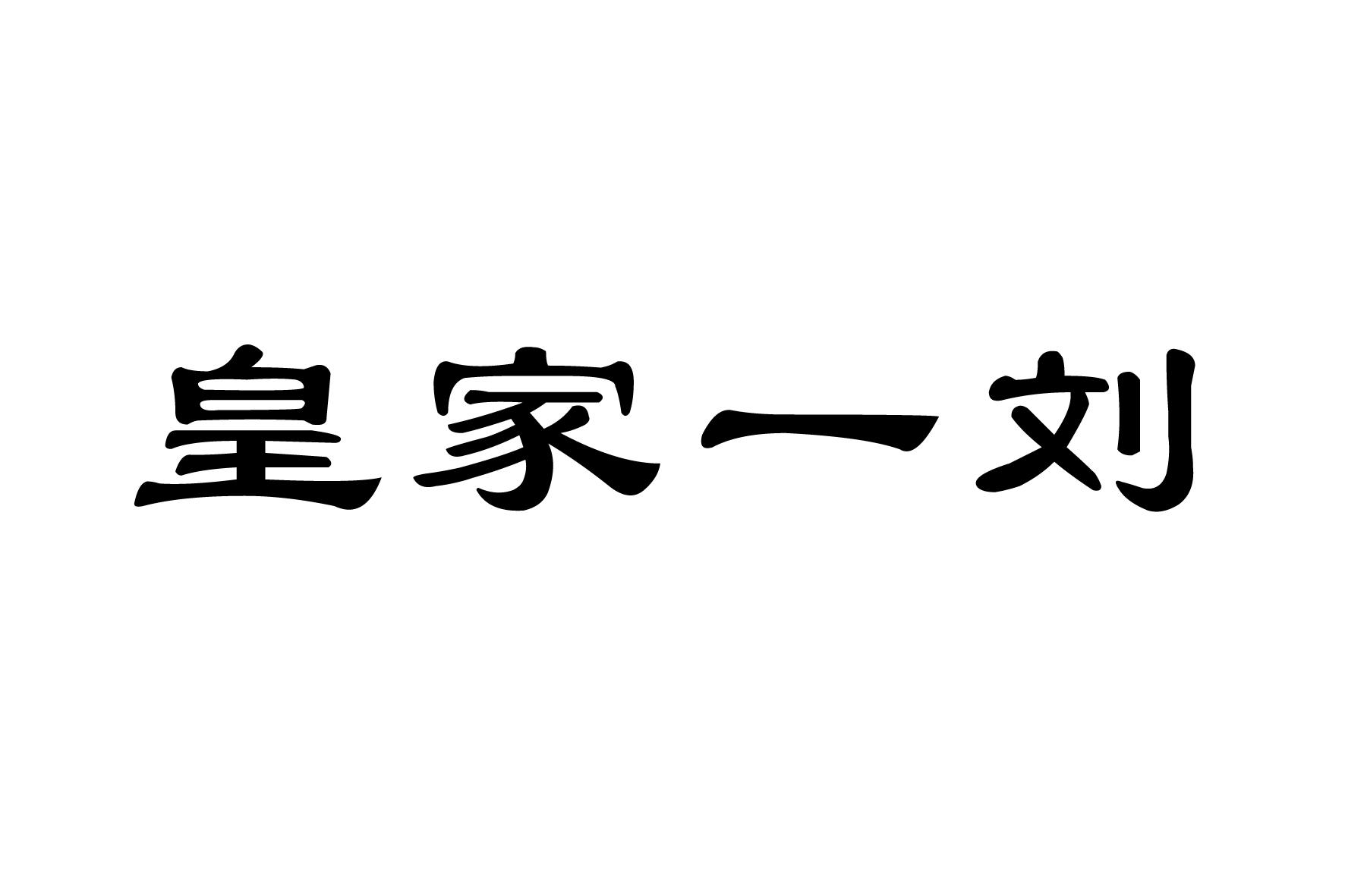 皇家一刘